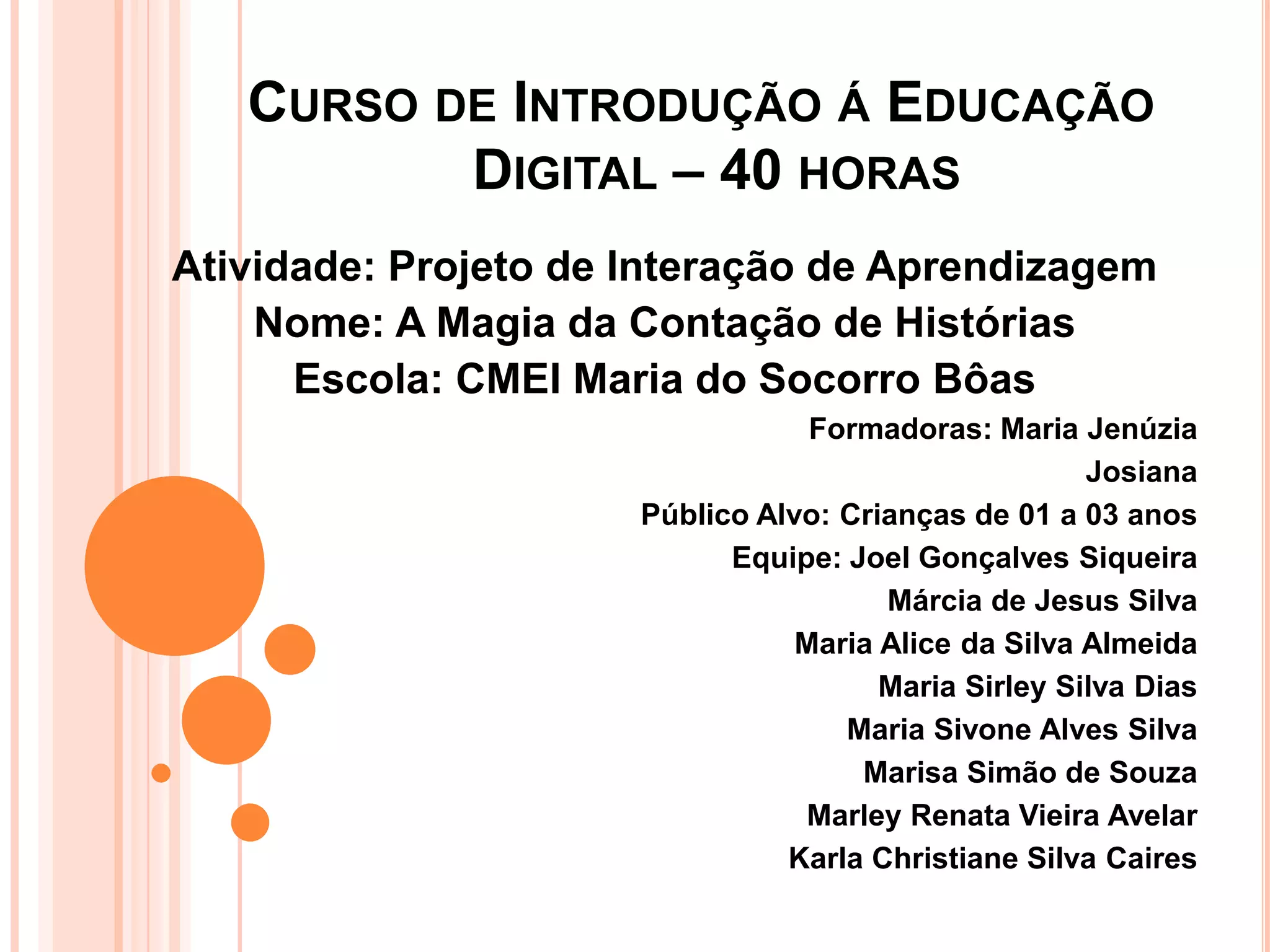 CURSO DE INTRODUÇÃO Á EDUCAÇÃO DIGITAL – 40 HORAS

Atividade: Projeto de Interação de Aprendizagem
Nome: A Magia da Contação de Histórias
Escola: CMEI Maria do Socorro Bôas

Formadoras: Maria Jenúzia
Josiana
Público Alvo: Crianças de 01 a 03 anos
Equipe: Joel Gonçalves Siqueira
Márcia de Jesus Silva
Maria Alice da Silva Almeida
Maria Sirley Silva Dias
Maria Sivone Alves Silva
Marisa Simão de Souza
Marley Renata Vieira Avelar
Karla Christiane Silva Caires